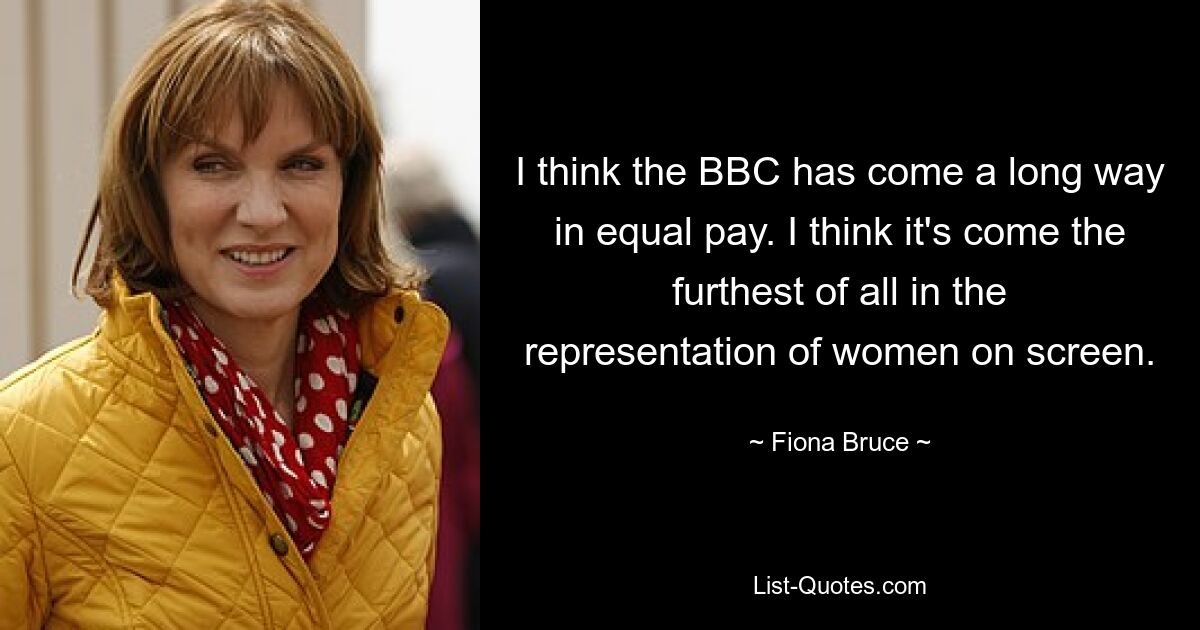 I think the BBC has come a long way in equal pay. I think it's come the furthest of all in the representation of women on screen.

~ Fiona Bruce ~

List-Quotes.com